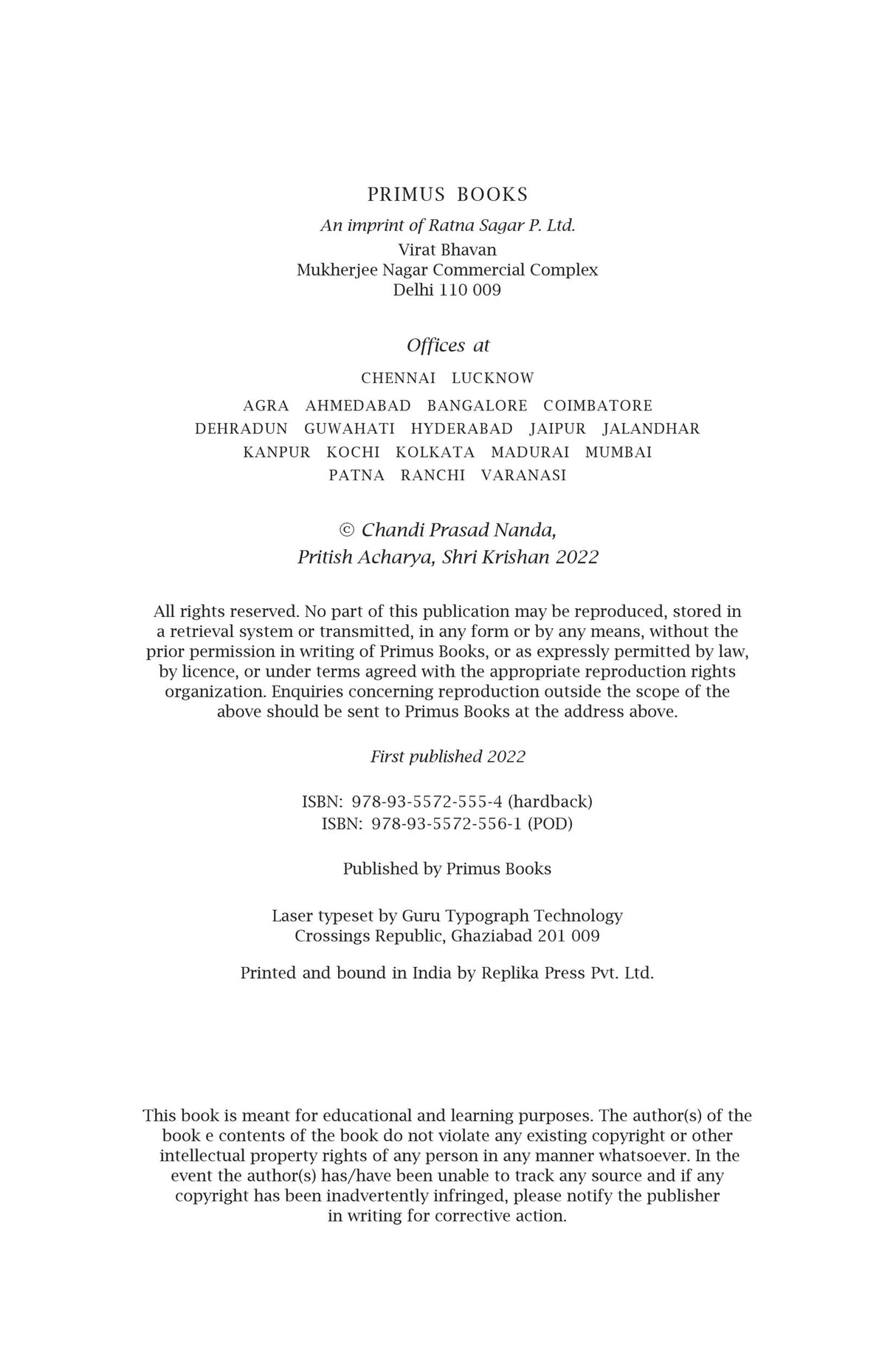 PRIMUS BOOKS

An imprint of Ratna Sagar P. Ltd.
Virat Bhavan
Mukherjee Nagar Commercial Complex
Delhi 110 009

Offices at

CHENNAI LUCKNOW

AGRA AHMEDABAD BANGALORE COIMBATORE
DEHRADUN GUWAHATI HYDERABAD JAIPUR JALANDHAR
KANPUR KOCHI KOLKATA MADURAI MUMBAI
PATNA RANCHI VARANASI

© Chandi Prasad Nanda,
Pritish Acharya, Shri Krishan 2022

All rights reserved. No part of this publication may be reproduced, stored in a retrieval system or transmitted, in any form or by any means, without the prior permission in writing of Primus Books, or as expressly permitted by law, by licence, or under terms agreed with the appropriate reproduction rights organization. Enquiries concerning reproduction outside the scope of the above should be sent to Primus Books at the address above.

First published 2022

ISBN: 978-93-5572-555-4 (hardback)
ISBN: 978-93-5572-556-1 (POD)

Published by Primus Books

Laser typeset by Guru Typograph Technology
Crossings Republic, Ghaziabad 201 009

Printed and bound in India by Replika Press Pvt. Ltd.

This book is meant for educational and learning purposes. The author(s) of the book e contents of the book do not violate any existing copyright or other intellectual property rights of any person in any manner whatsoever. In the event the author(s) has/have been unable to track any source and if any copyright has been inadvertently infringed, please notify the publisher in writing for corrective action.